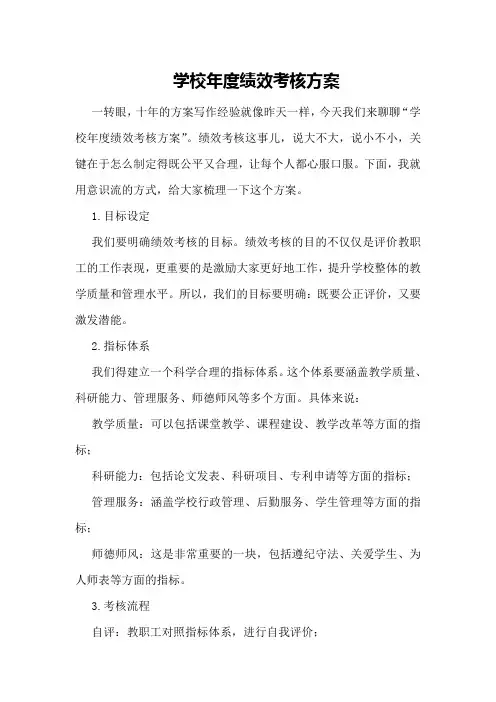 学校年度绩效考核方案

一转眼，十年的方案写作经验就像昨天一样，今天我们来聊聊“学校年度绩效考核方案”。绩效考核这事儿，说大不大，说小不小，关键在于怎么制定得既公平又合理，让每个人都心服口服。下面，我就用意识流的方式，给大家梳理一下这个方案。

1.目标设定

我们要明确绩效考核的目标。绩效考核的目的不仅仅是评价教职工的工作表现，更重要的是激励大家更好地工作，提升学校整体的教学质量和管理水平。所以，我们的目标要明确：既要公正评价，又要激发潜能。

2.指标体系

我们得建立一个科学合理的指标体系。这个体系要涵盖教学质量、科研能力、管理服务、师德师风等多个方面。具体来说：

教学质量：可以包括课堂教学、课程建设、教学改革等方面的指标；

科研能力：包括论文发表、科研项目、专利申请等方面的指标；

管理服务：涵盖学校行政管理、后勤服务、学生管理等方面的指标；

师德师风：这是非常重要的一块，包括遵纪守法、关爱学生、为人师表等方面的指标。

3.考核流程

自评：教职工对照指标体系，进行自我评价；